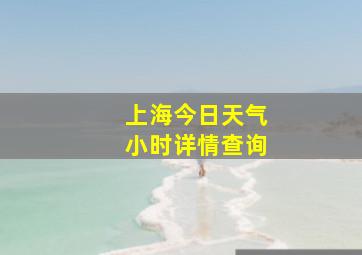 上海今日天气
小时详情查询